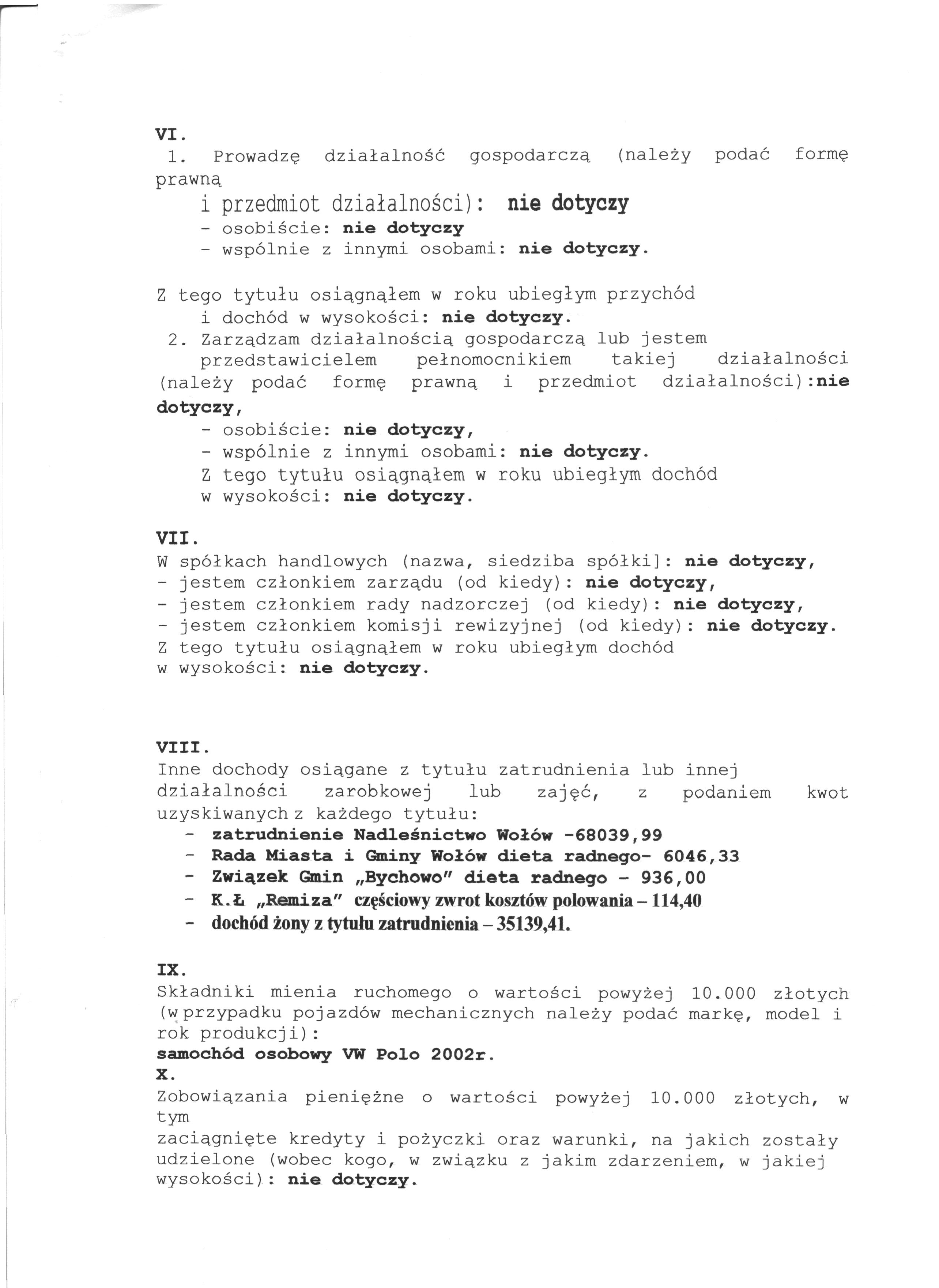 VI.
1. Prowadzę działalność gospodarczą (należy podać formę prawną
i przedmiot działalności): nie dotyczy
- osobiście: nie dotyczy
- wspólnie z innymi osobami: nie dotyczy.

Z tego tytułu osiągnąłem w roku ubiegłym przychód i dochód w wysokości: nie dotyczy.
2. Zarządzam działalnością gospodarczą lub jestem przedstawicielem pełnomocnikiem takiej działalności (należy podać formę prawną i przedmiot działalności):nie dotyczy,
- osobiście: nie dotyczy,
- wspólnie z innymi osobami: nie dotyczy.
Z tego tytułu osiągnąłem w roku ubiegłym dochód w wysokości: nie dotyczy.

VII.
W spółkach handlowych (nazwa, siedziba spółki]: nie dotyczy,
- jestem członkiem zarządu (od kiedy): nie dotyczy,
- jestem członkiem rady nadzorczej (od kiedy): nie dotyczy,
- jestem członkiem komisji rewizyjnej (od kiedy): nie dotyczy.
Z tego tytułu osiągnąłem w roku ubiegłym dochód w wysokości: nie dotyczy.

VIII.
Inne dochody osiągane z tytułu zatrudnienia lub innej działalności zarobkowej lub zajęć, z podaniem kwot uzyskiwanych z każdego tytułu:
- zatrudnienie Nadleśnictwo Wołów -68039,99
- Rada Miasta i Gminy Wołów dieta radnego- 6046,33
- Związek Gmin „Bychowo" dieta radnego - 936,00
- K.Ł „Remiza" częściowy zwrot kosztów polowania – 114,40
- dochód żony z tytułu zatrudnienia – 35139,41.

IX.
Składniki mienia ruchomego o wartości powyżej 10.000 złotych (w przypadku pojazdów mechanicznych należy podać markę, model i rok produkcji):
samochód osobowy VW Polo 2002r.
X.
Zobowiązania pieniężne o wartości powyżej 10.000 złotych, w tym
zaciągnięte kredyty i pożyczki oraz warunki, na jakich zostały udzielone (wobec kogo, w związku z jakim zdarzeniem, w jakiej wysokości): nie dotyczy.